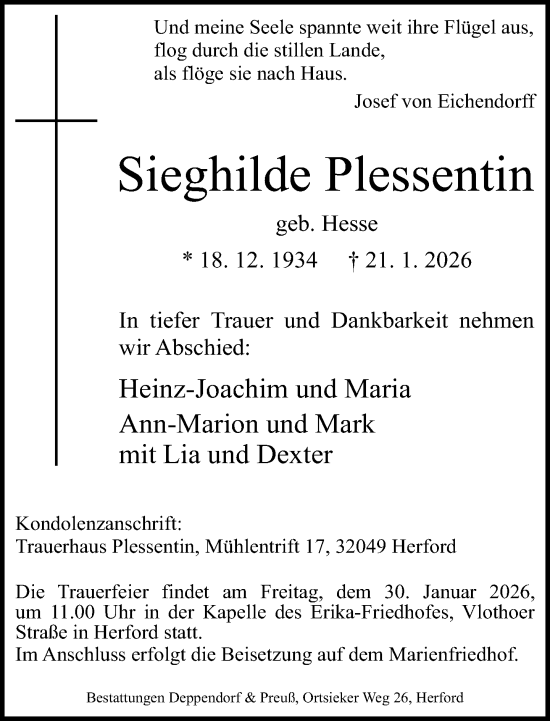 Und meine Seele spannte weit ihre Flügel aus,
flog durch die stillen Lande,
als flöge sie nach Haus.

Josef von Eichendorff

Sieghilde Plessentin

geb. Hesse

* 18. 12. 1934 † 21. 1. 2026

In tiefer Trauer und Dankbarkeit nehmen wir Abschied:

Heinz-Joachim und Maria
Ann-Marion und Mark
mit Lia und Dexter

Kondolenzanschrift:
Trauerhaus Plessentin, Mühlentrift 17, 32049 Herford

Die Trauerfeier findet am Freitag, dem 30. Januar 2026, um 11.00 Uhr in der Kapelle des Erika-Friedhofes, Vlothoer Straße in Herford statt.
Im Anschluss erfolgt die Beisetzung auf dem Marienfriedhof.

Bestattungen Deppendorf & Preuß, Ortsieker Weg 26, Herford